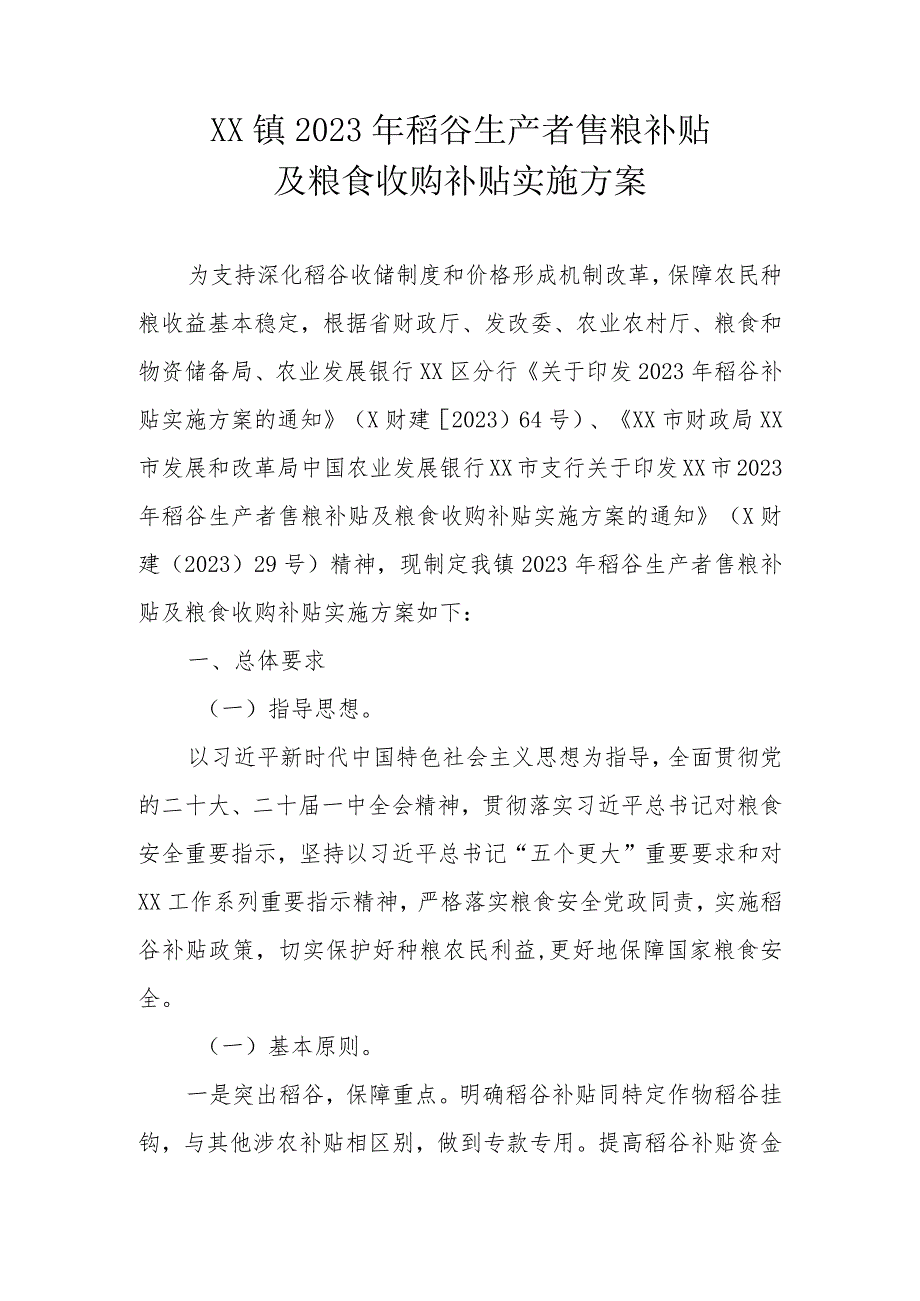 XX镇2023年稻谷生产者售粮补贴
及粮食收购补贴实施方案

为支持深化稻谷收储制度和价格形成机制改革，保障农民种粮收益基本稳定，根据省财政厅、发改委、农业农村厅、粮食和物资储备局、农业发展银行XX区分行《关于印发2023年稻谷补贴实施方案的通知》（X财建［2023）64号）、《XX市财政局XX市发展和改革局中国农业发展银行XX市支行关于印发XX市2023年稻谷生产者售粮补贴及粮食收购补贴实施方案的通知》（X财建（2023）29号）精神，现制定我镇2023年稻谷生产者售粮补贴及粮食收购补贴实施方案如下：

一、总体要求

（一）指导思想。

以习近平新时代中国特色社会主义思想为指导，全面贯彻党的二十大、二十届一中全会精神，贯彻落实习近平总书记对粮食安全重要指示，坚持以习近平总书记“五个更大”重要要求和对XX工作系列重要指示精神，严格落实粮食安全党政同责，实施稻谷补贴政策，切实保护好种粮农民利益,更好地保障国家粮食安全。

（一）基本原则。

一是突出稻谷，保障重点。明确稻谷补贴同特定作物稻谷挂钩，与其他涉农补贴相区别，做到专款专用。提高稻谷补贴资金